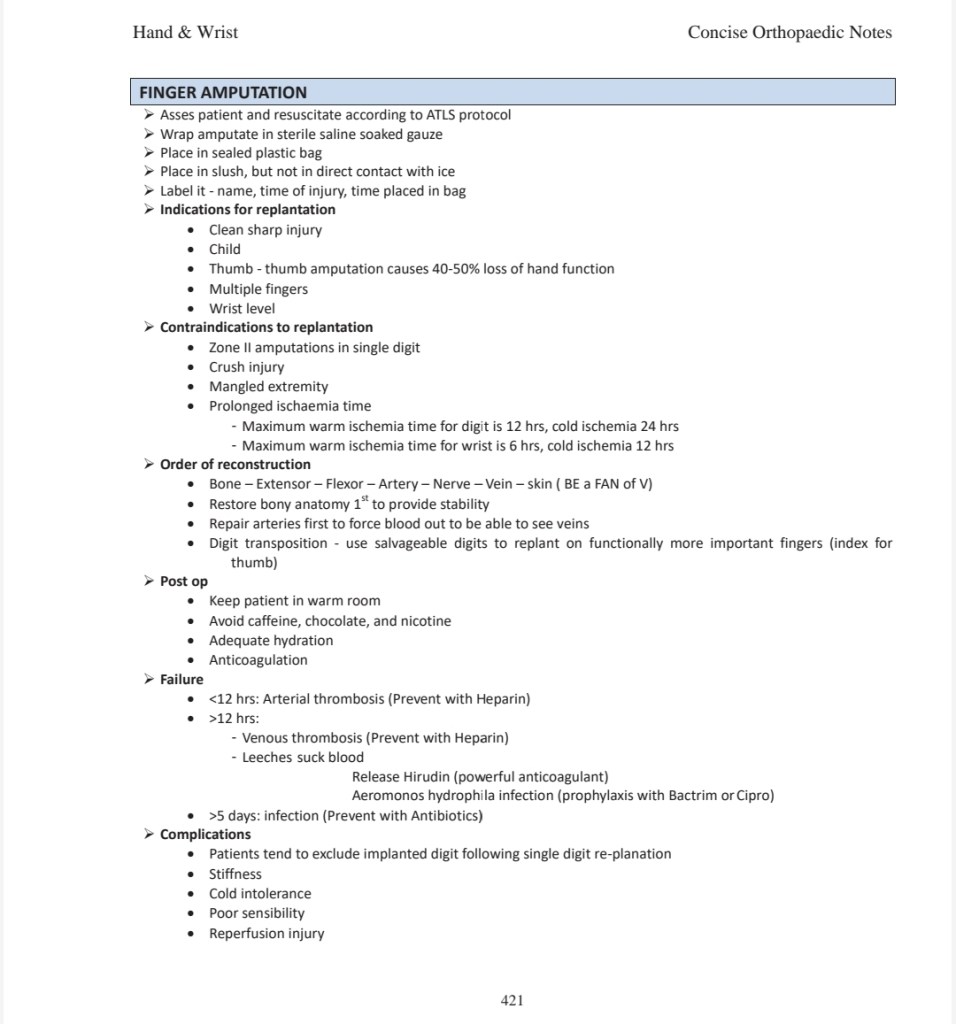 Hand & Wrist

Concise Orthopaedic Notes

FINGER AMPUTATION

➢ Asses patient and resuscitate according to ATLS protocol
➢ Wrap amputate in sterile saline soaked gauze
➢ Place in sealed plastic bag
➢ Place in slush, but not in direct contact with ice
➢ Label it - name, time of injury, time placed in bag
➢ Indications for replantation
• Clean sharp injury
• Child
• Thumb - thumb amputation causes 40-50% loss of hand function
• Multiple fingers
• Wrist level
➢ Contraindications to replantation
• Zone II amputations in single digit
• Crush injury
• Mangled extremity
• Prolonged ischaemia time
- Maximum warm ischemia time for digit is 12 hrs, cold ischemia 24 hrs
- Maximum warm ischemia time for wrist is 6 hrs, cold ischemia 12 hrs
➢ Order of reconstruction
• Bone – Extensor – Flexor – Artery – Nerve – Vein – skin ( BE a FAN of V)
• Restore bony anatomy $1^{st}$ to provide stability
• Repair arteries first to force blood out to be able to see veins
• Digit transposition - use salvageable digits to replant on functionally more important fingers (index for thumb)
➢ Post op
• Keep patient in warm room
• Avoid caffeine, chocolate, and nicotine
• Adequate hydration
• Anticoagulation
➢ Failure
• <12 hrs: Arterial thrombosis (Prevent with Heparin)
• >12 hrs:
- Venous thrombosis (Prevent with Heparin)
- Leeches suck blood
Release Hirudin (powerful anticoagulant)
Aeromonos hydrophila infection (prophylaxis with Bactrim or Cipro)
• >5 days: infection (Prevent with Antibiotics)
➢ Complications
• Patients tend to exclude implanted digit following single digit re-planation
• Stiffness
• Cold intolerance
• Poor sensibility
• Reperfusion injury

421